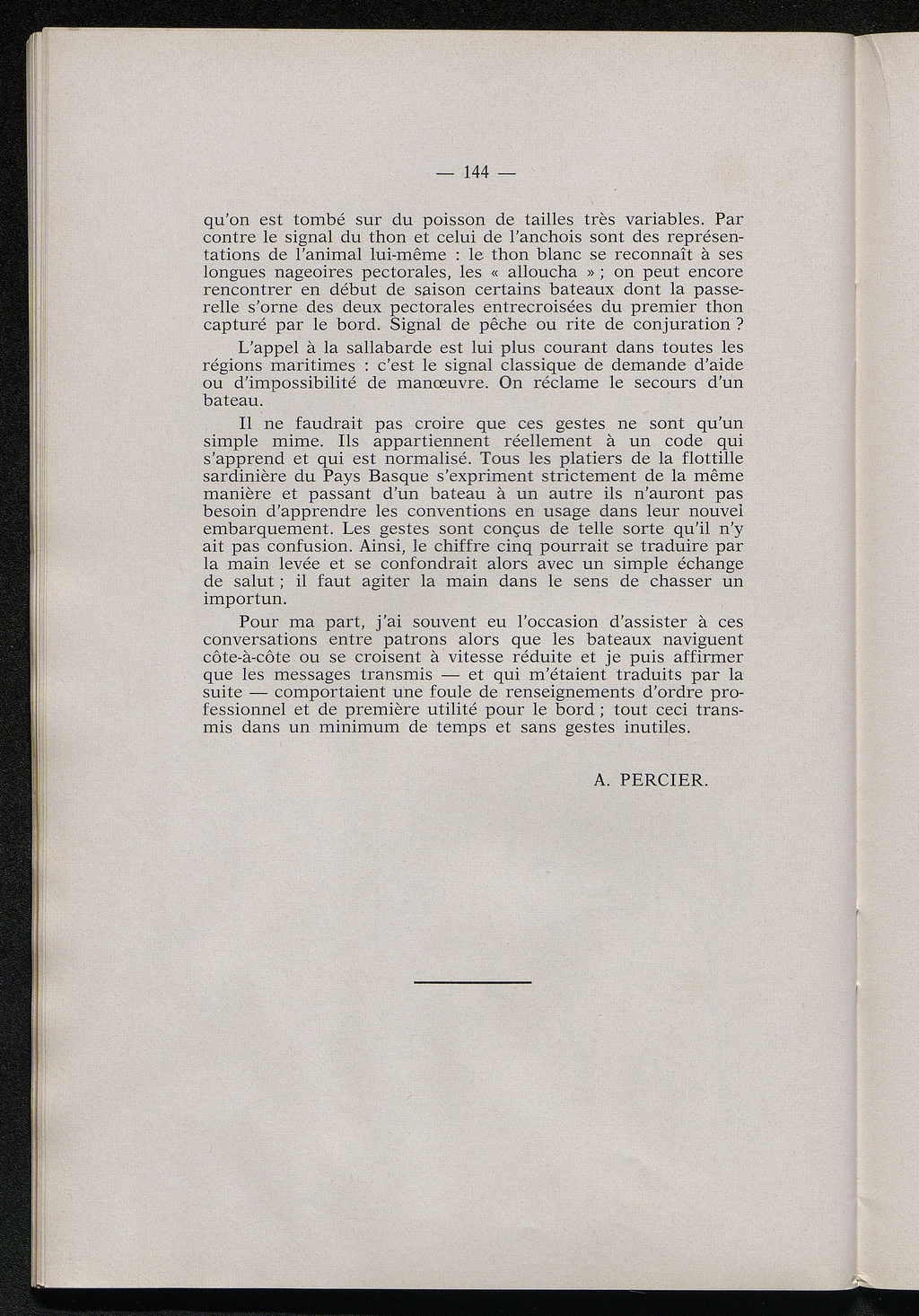 — 144 —

qu'on est tombé sur du poisson de tailles très variables. Par contre le signal du thon et celui de l'anchois sont des représentations de l'animal lui-même : le thon blanc se reconnaît à ses longues nageoires pectorales, les « alloucha » ; on peut encore rencontrer en début de saison certains bateaux dont la passerelle s'orne des deux pectorales entrecroisées du premier thon capturé par le bord. Signal de pêche ou rite de conjuration ?

L'appel à la sallabarde est lui plus courant dans toutes les régions maritimes : c'est le signal classique de demande d'aide ou d'impossibilité de manœuvre. On réclame le secours d'un bateau.

Il ne faudrait pas croire que ces gestes ne sont qu'un simple mime. Ils appartiennent réellement à un code qui s'apprend et qui est normalisé. Tous les platiers de la flottille sardinière du Pays Basque s'expriment strictement de la même manière et passant d'un bateau à un autre ils n'auront pas besoin d'apprendre les conventions en usage dans leur nouvel embarquement. Les gestes sont conçus de telle sorte qu'il n'y ait pas confusion. Ainsi, le chiffre cinq pourrait se traduire par la main levée et se confondrait alors avec un simple échange de salut ; il faut agiter la main dans le sens de chasser un importun.

Pour ma part, j'ai souvent eu l'occasion d'assister à ces conversations entre patrons alors que les bateaux naviguent côte-à-côte ou se croisent à vitesse réduite et je puis affirmer que les messages transmis — et qui m'étaient traduits par la suite — comportaient une foule de renseignements d'ordre professionnel et de première utilité pour le bord ; tout ceci transmis dans un minimum de temps et sans gestes inutiles.

A. PERCIER.